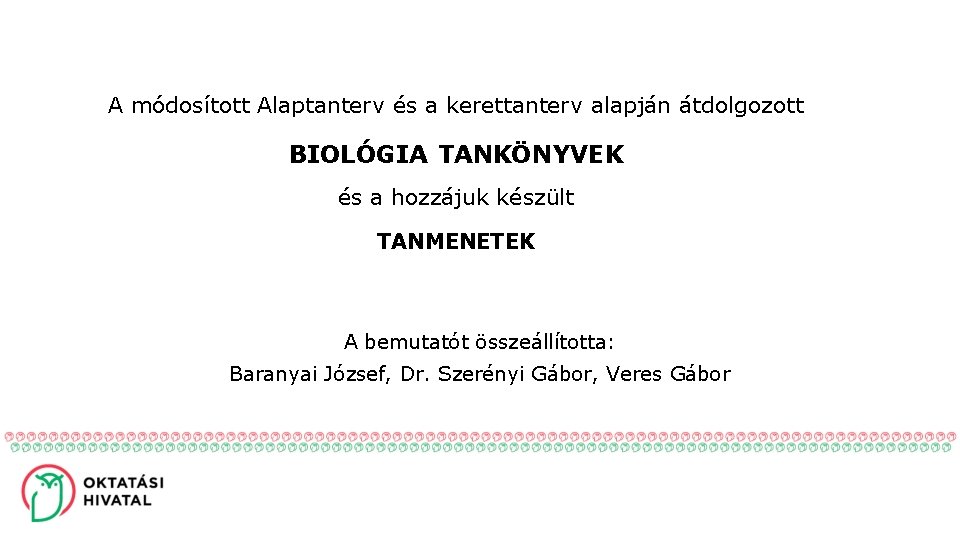 A módosított Alaptanterv és a kerettanterv alapján átdolgozott

BIOLÓGIA TANKÖNYVEK

és a hozzájuk készült

TANMENETEK

A bemutatót összeállította:
Baranyai József, Dr. Szerényi Gábor, Veres Gábor

OKTATÁSI
HIVATAL